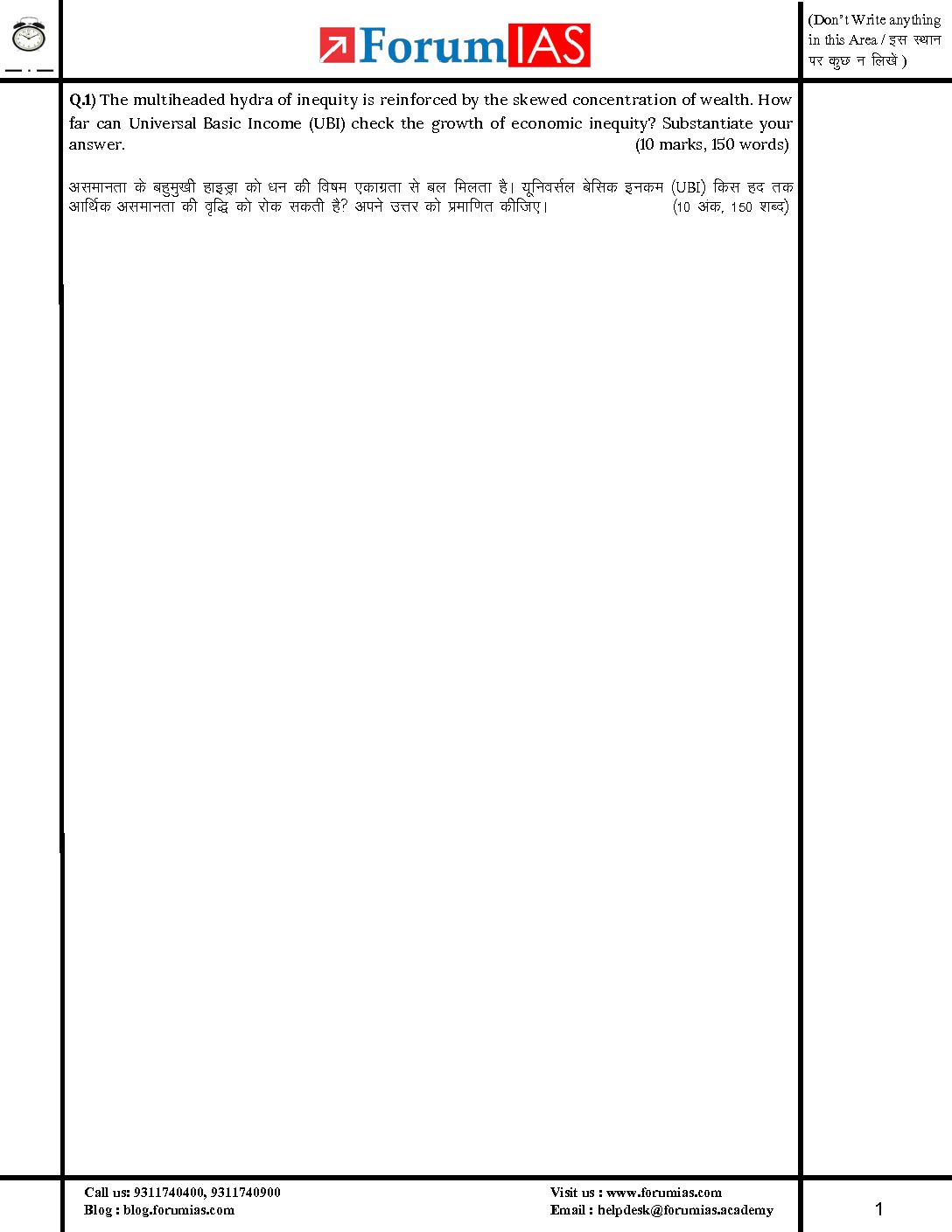 ForumIAS

(Don't Write anything in this Area / इस स्थान पर कुछ न लिखें )

Q.1) The multiheaded hydra of inequity is reinforced by the skewed concentration of wealth. How far can Universal Basic Income (UBI) check the growth of economic inequity? Substantiate your answer. (10 marks, 150 words)

असमानता के बहुमुखी हाइड्रा को धन की विषम एकाग्रता से बल मिलता है। यूनिवर्सल बेसिक इनकम (UBI) किस हद तक आर्थिक असमानता की वृद्धि को रोक सकती है? अपने उत्तर को प्रमाणित कीजिए। (10 अंक, 150 शब्द)

Call us: 9311740400, 9311740900
Blog : blog.forumias.com

Visit us : www.forumias.com
Email : helpdesk@forumias.academy

1